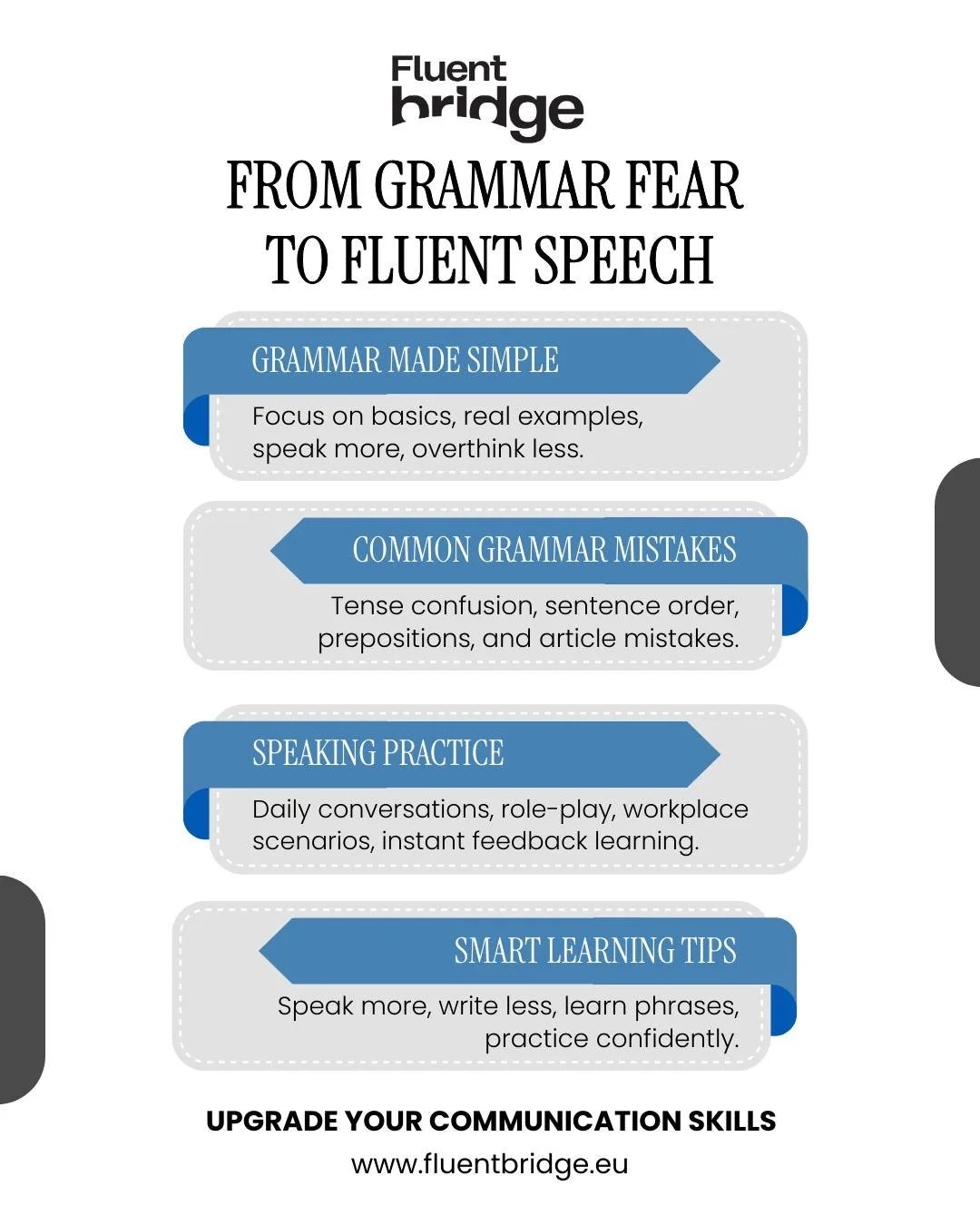 Fluent bridge

FROM GRAMMAR FEAR TO FLUENT SPEECH

GRAMMAR MADE SIMPLE

Focus on basics, real examples, speak more, overthink less.

COMMON GRAMMAR MISTAKES

Tense confusion, sentence order, prepositions, and article mistakes.

SPEAKING PRACTICE

Daily conversations, role-play, workplace scenarios, instant feedback learning.

SMART LEARNING TIPS

Speak more, write less, learn phrases, practice confidently.

UPGRADE YOUR COMMUNICATION SKILLS

www.fluentbridge.eu